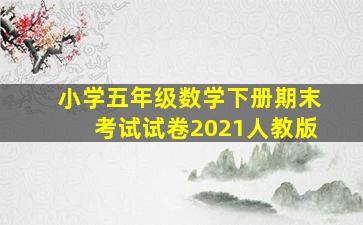 小学五年级数学下册期末考试试卷2021人教版